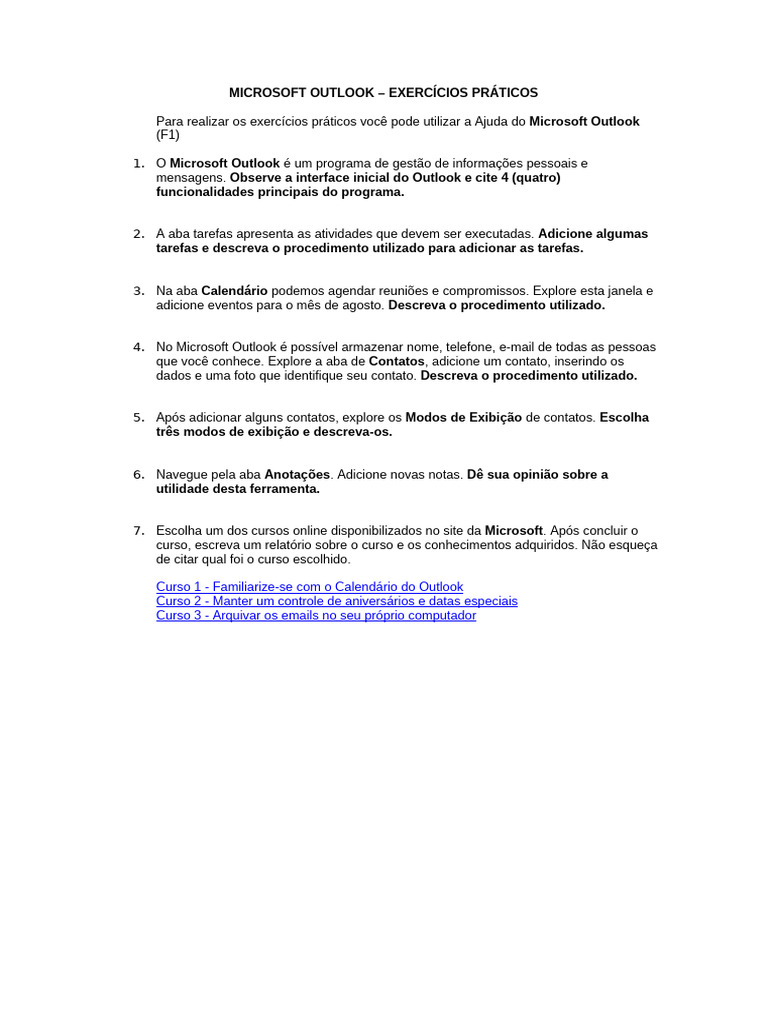 MICROSOFT OUTLOOK – EXERCÍCIOS PRÁTICOS

Para realizar os exercícios práticos você pode utilizar a Ajuda do Microsoft Outlook (F1)

1. O Microsoft Outlook é um programa de gestão de informações pessoais e mensagens. Observe a interface inicial do Outlook e cite 4 (quatro) funcionalidades principais do programa.

2. A aba tarefas apresenta as atividades que devem ser executadas. Adicione algumas tarefas e descreva o procedimento utilizado para adicionar as tarefas.

3. Na aba Calendário podemos agendar reuniões e compromissos. Explore esta janela e adicione eventos para o mês de agosto. Descreva o procedimento utilizado.

4. No Microsoft Outlook é possível armazenar nome, telefone, e-mail de todas as pessoas que você conhece. Explore a aba de Contatos, adicione um contato, inserindo os dados e uma foto que identifique seu contato. Descreva o procedimento utilizado.

5. Após adicionar alguns contatos, explore os Modos de Exibição de contatos. Escolha três modos de exibição e descreva-os.

6. Navegue pela aba Anotações. Adicione novas notas. Dê sua opinião sobre a utilidade desta ferramenta.

7. Escolha um dos cursos online disponibilizados no site da Microsoft. Após concluir o curso, escreva um relatório sobre o curso e os conhecimentos adquiridos. Não esqueça de citar qual foi o curso escolhido.

Curso 1 - Familiarize-se com o Calendário do Outlook
Curso 2 - Manter um controle de aniversários e datas especiais
Curso 3 - Arquivar os emails no seu próprio computador